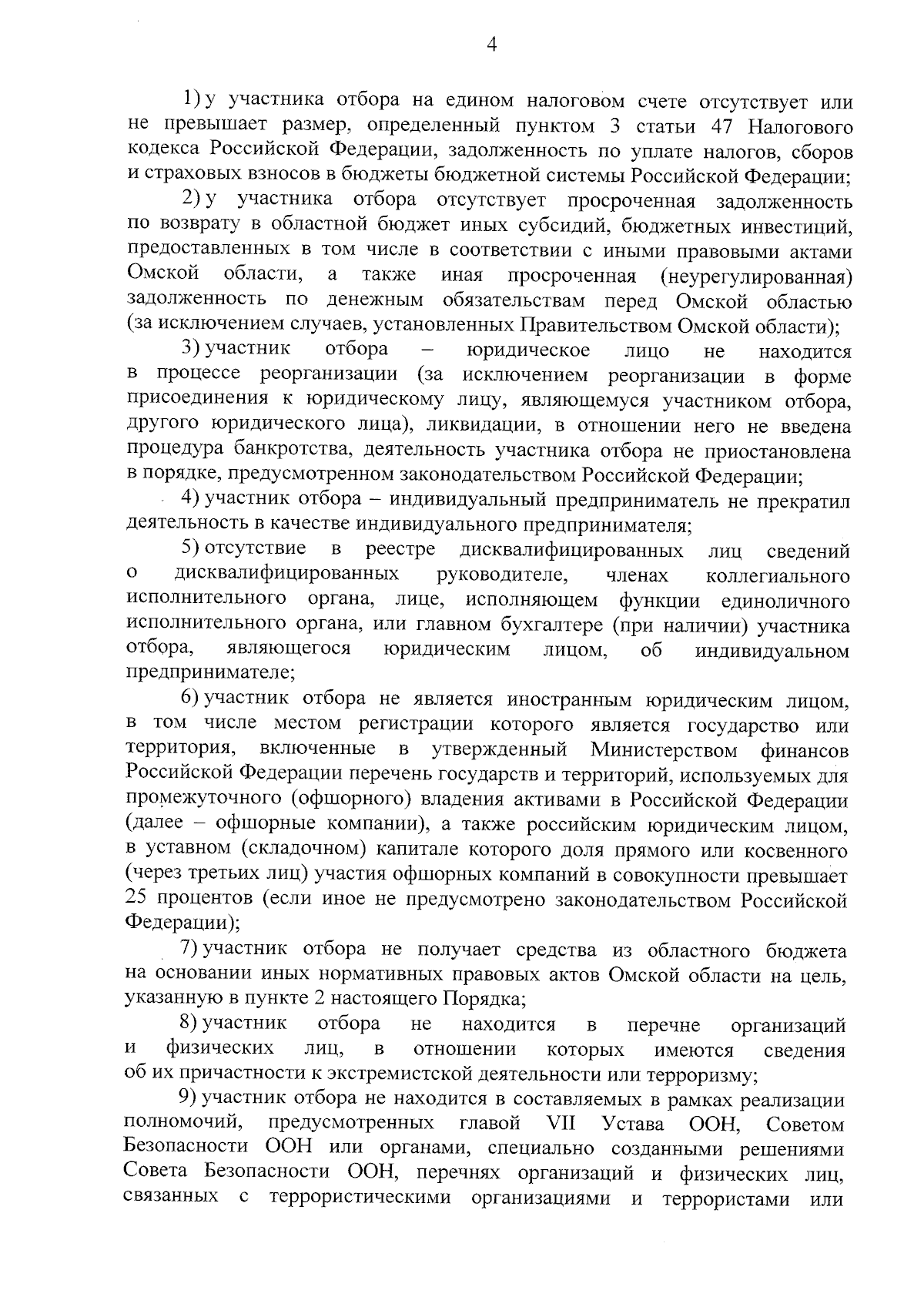 4

1) у участника отбора на едином налоговом счете отсутствует или не превышает размер, определенный пунктом 3 статьи 47 Налогового кодекса Российской Федерации, задолженность по уплате налогов, сборов и страховых взносов в бюджеты бюджетной системы Российской Федерации;

2) у участника отбора отсутствует просроченная задолженность по возврату в областной бюджет иных субсидий, бюджетных инвестиций, предоставленных в том числе в соответствии с иными правовыми актами Омской области, а также иная просроченная (неурегулированная) задолженность по денежным обязательствам перед Омской областью (за исключением случаев, установленных Правительством Омской области);

3) участник отбора – юридическое лицо не находится в процессе реорганизации (за исключением реорганизации в форме присоединения к юридическому лицу, являющемуся участником отбора, другого юридического лица), ликвидации, в отношении него не введена процедура банкротства, деятельность участника отбора не приостановлена в порядке, предусмотренном законодательством Российской Федерации;

4) участник отбора – индивидуальный предприниматель не прекратил деятельность в качестве индивидуального предпринимателя;

5) отсутствие в реестре дисквалифицированных лиц сведений о дисквалифицированных руководителе, членах коллегиального исполнительного органа, лице, исполняющем функции единоличного исполнительного органа, или главном бухгалтере (при наличии) участника отбора, являющегося юридическим лицом, об индивидуальном предпринимателе;

6) участник отбора не является иностранным юридическим лицом, в том числе местом регистрации которого является государство или территория, включенные в утвержденный Министерством финансов Российской Федерации перечень государств и территорий, используемых для промежуточного (офшорного) владения активами в Российской Федерации (далее – офшорные компании), а также российским юридическим лицом, в уставном (складочном) капитале которого доля прямого или косвенного (через третьих лиц) участия офшорных компаний в совокупности превышает 25 процентов (если иное не предусмотрено законодательством Российской Федерации);

7) участник отбора не получает средства из областного бюджета на основании иных нормативных правовых актов Омской области на цель, указанную в пункте 2 настоящего Порядка;

8) участник отбора не находится в перечне организаций и физических лиц, в отношении которых имеются сведения об их причастности к экстремистской деятельности или терроризму;

9) участник отбора не находится в составляемых в рамках реализации полномочий, предусмотренных главой VII Устава ООН, Советом Безопасности ООН или органами, специально созданными решениями Совета Безопасности ООН, перечнях организаций и физических лиц, связанных с террористическими организациями и террористами или